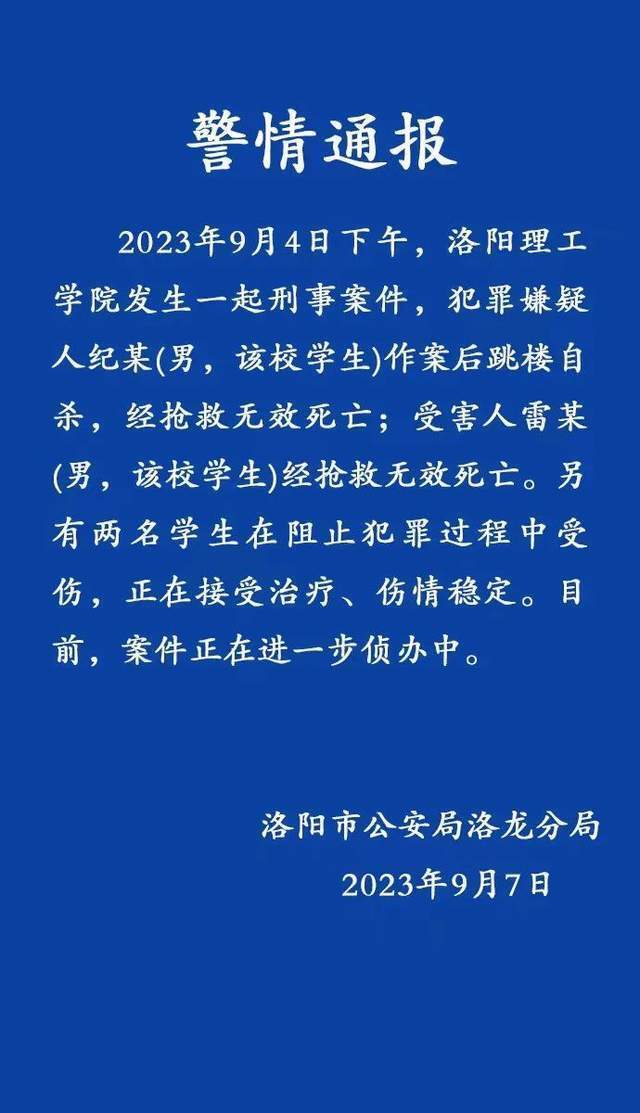 警情通报

2023年9月4日下午，洛阳理工学院发生一起刑事案件，犯罪嫌疑人纪某(男，该校学生)作案后跳楼自杀，经抢救无效死亡；受害人雷某(男，该校学生)经抢救无效死亡。另有两名学生在阻止犯罪过程中受伤，正在接受治疗、伤情稳定。目前，案件正在进一步侦办中。

洛阳市公安局洛龙分局
2023年9月7日